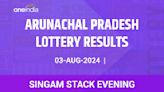 oneindia

ARUNACHAL PRADESH LOTTERY RESULTS

03-AUG-2024 |

SINGAM STACK EVENING